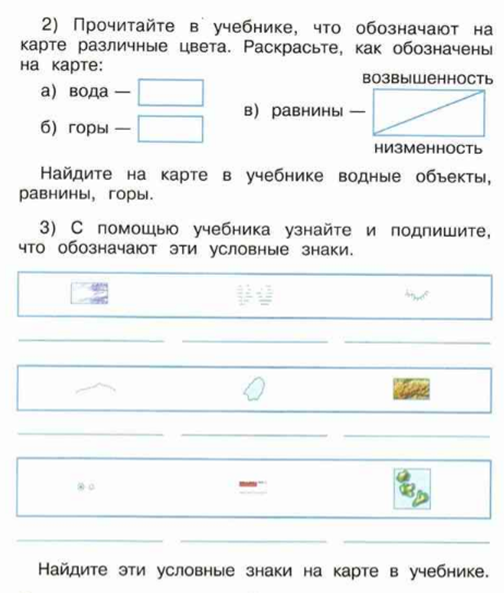 2) Прочитайте в учебнике, что обозначают на карте различные цвета. Раскрасьте, как обозначены на карте:

а) вода —

б) горы —

в) равнины —

возвышенность

низменность

Найдите на карте в учебнике водные объекты, равнины, горы.

3) С помощью учебника узнайте и подпишите, что обозначают эти условные знаки.

Найдите эти условные знаки на карте в учебнике.